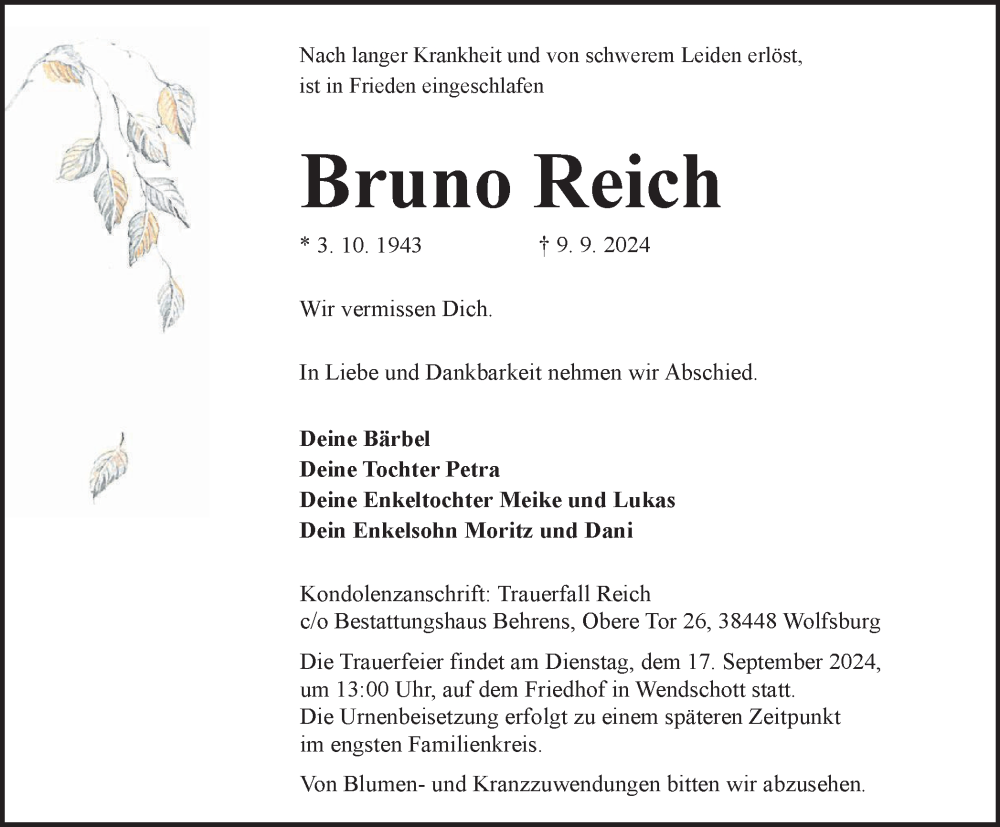 Nach langer Krankheit und von schwerem Leiden erlöst, ist in Frieden eingeschlafen

Bruno Reich

* 3. 10. 1943 † 9. 9. 2024

Wir vermissen Dich.

In Liebe und Dankbarkeit nehmen wir Abschied.

Deine Bärbel
Deine Tochter Petra
Deine Enkeltochter Meike und Lukas
Dein Enkelsohn Moritz und Dani

Kondolenzanschrift: Trauerfall Reich
c/o Bestattungshaus Behrens, Obere Tor 26, 38448 Wolfsburg

Die Trauerfeier findet am Dienstag, dem 17. September 2024, um 13:00 Uhr, auf dem Friedhof in Wendschott statt. Die Urnenbeisetzung erfolgt zu einem späteren Zeitpunkt im engsten Familienkreis.

Von Blumen- und Kranzzuwendungen bitten wir abzusehen.